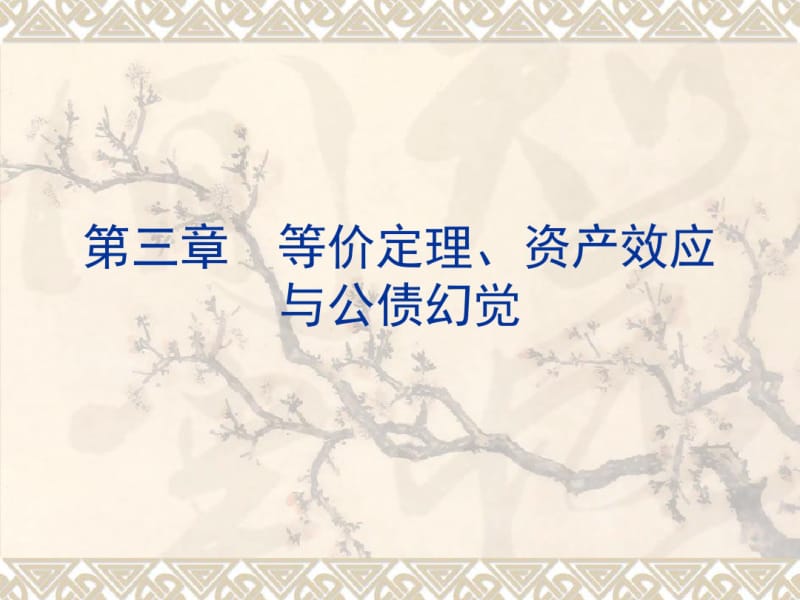 第三章　等价定理、资产效应与公债幻觉